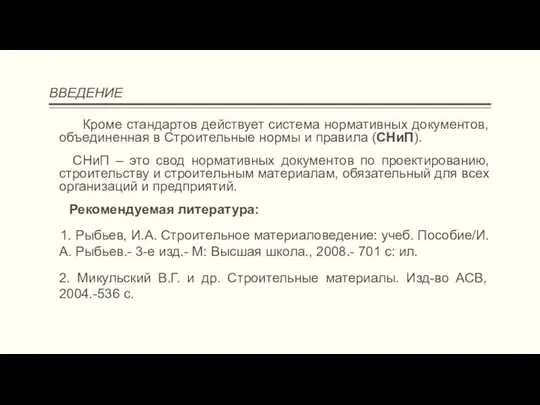 ВВЕДЕНИЕ

Кроме стандартов действует система нормативных документов, объединенная в Строительные нормы и правила (СНиП).

СНиП – это свод нормативных документов по проектированию, строительству и строительным материалам, обязательный для всех организаций и предприятий.

Рекомендуемая литература:

1. Рыбьев, И.А. Строительное материаловедение: учеб. Пособие/И. А. Рыбьев.- 3-е изд.- М: Высшая школа., 2008.- 701 с: ил.

2. Микульский В.Г. и др. Строительные материалы. Изд-во АСВ, 2004.-536 с.